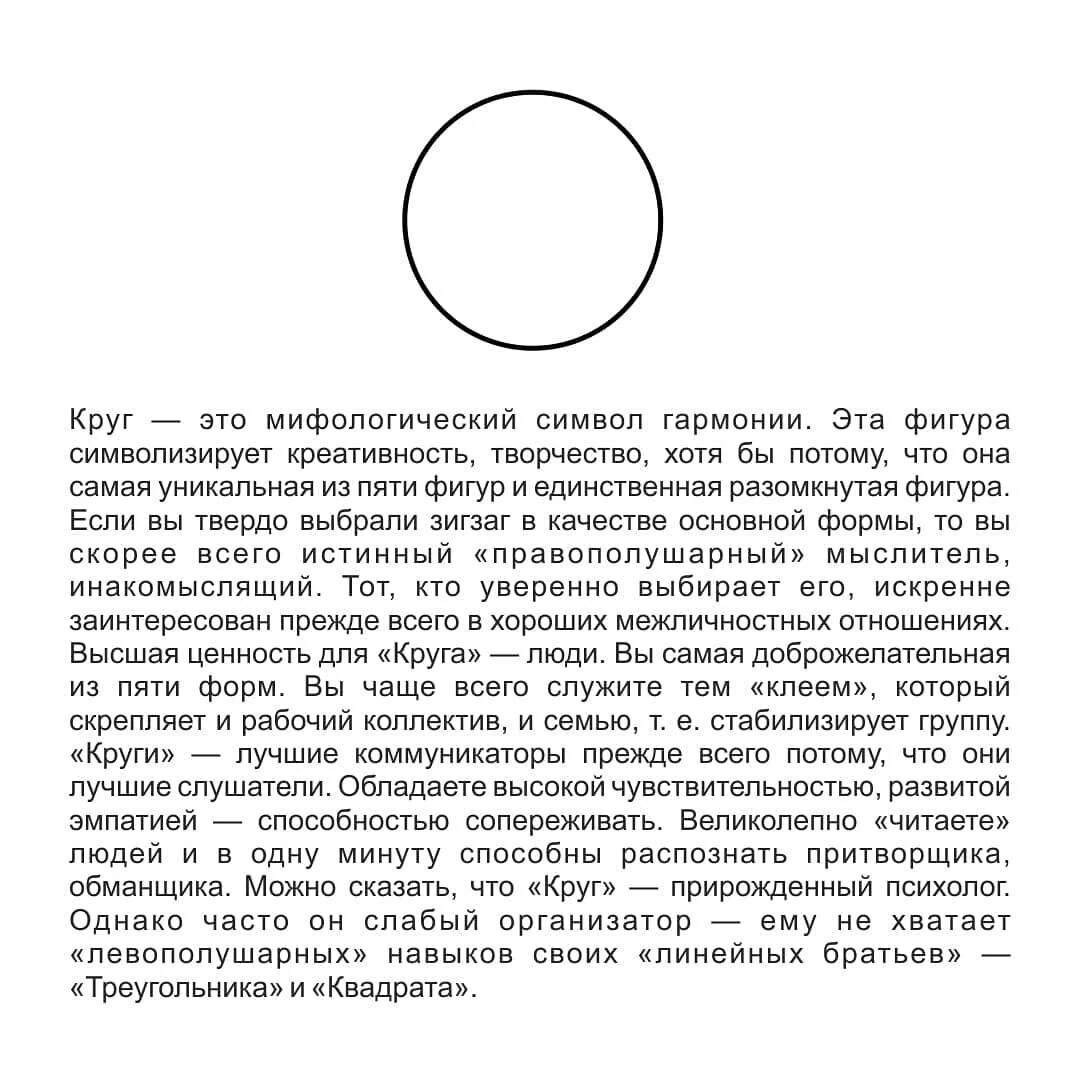 Круг — это мифологический символ гармонии. Эта фигура символизирует креативность, творчество, хотя бы потому, что она самая уникальная из пяти фигур и единственная разомкнутая фигура. Если вы твердо выбрали зигзаг в качестве основной формы, то вы скорее всего истинный «правополушарный» мыслитель, инакомыслящий. Тот, кто уверенно выбирает его, искренне заинтересован прежде всего в хороших межличностных отношениях. Высшая ценность для «Круга» — люди. Вы самая доброжелательная из пяти форм. Вы чаще всего служите тем «клеем», который скрепляет и рабочий коллектив, и семью, т. е. стабилизирует группу. «Круги» — лучшие коммуникаторы прежде всего потому, что они лучшие слушатели. Обладаете высокой чувствительностью, развитой эмпатией — способностью сопереживать. Великолепно «читаете» людей и в одну минуту способны распознать притворщика, обманщика. Можно сказать, что «Круг» — прирожденный психолог. Однако часто он слабый организатор — ему не хватает «левополушарных» навыков своих «линейных братьев» — «Треугольника» и «Квадрата».